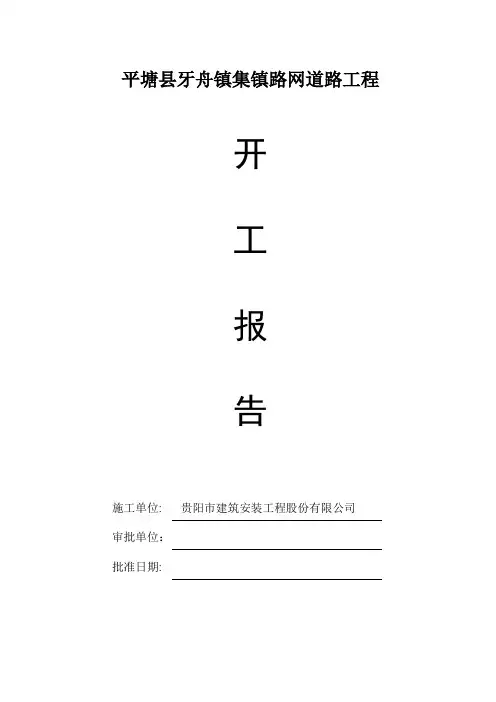 平塘县牙舟镇集镇路网道路工程

开

工

报

告

施工单位: 贵阳市建筑安装工程股份有限公司

审批单位:

批准日期: